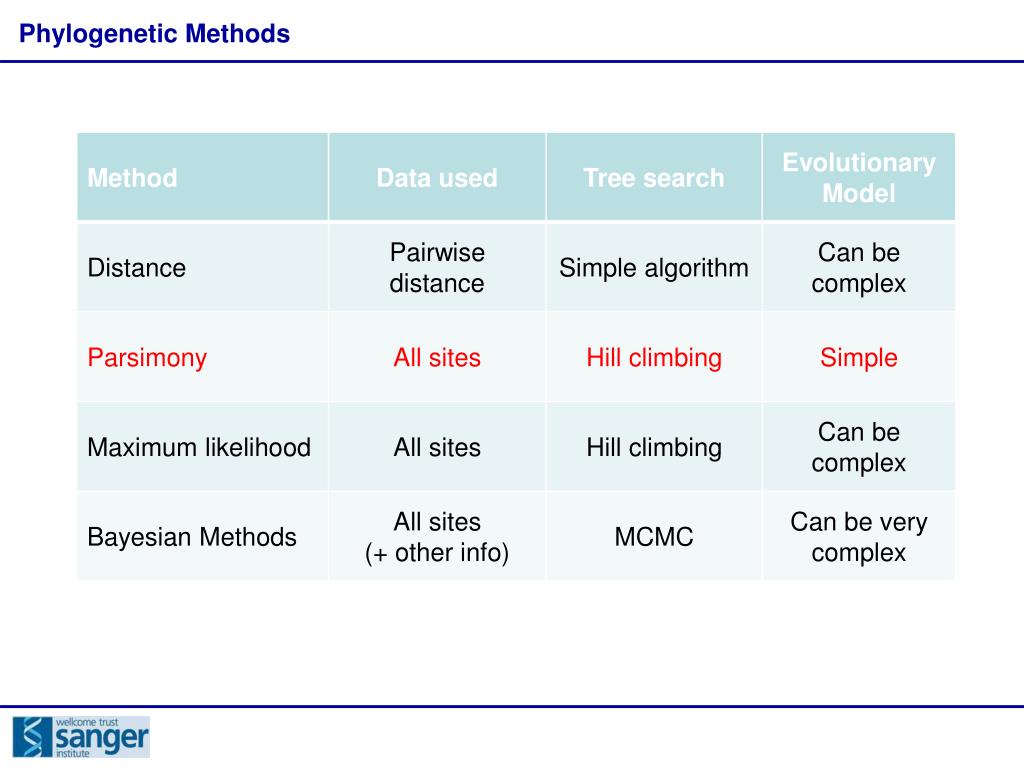 Phylogenetic Methods

| Method | Data used | Tree search | Evolutionary Model |
|---|---|---|---|
| Distance | Pairwise distance | Simple algorithm | Can be complex |
| Parsimony | All sites | Hill climbing | Simple |
| Maximum likelihood | All sites | Hill climbing | Can be complex |
| Bayesian Methods | All sites (+ other info) | MCMC | Can be very complex |

wellcome trust sanger institute